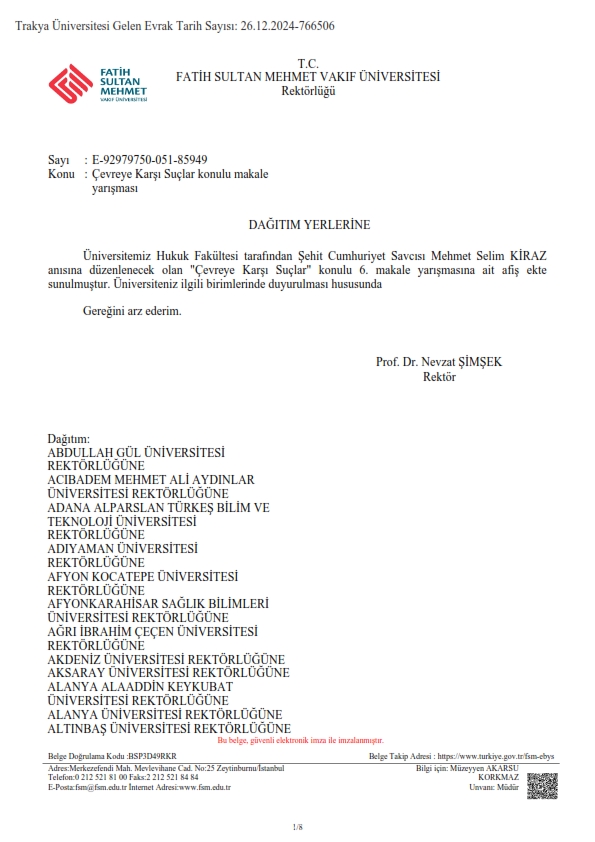 Trakya Üniversitesi Gelen Evrak Tarih Sayısı: 26.12.2024-766506

FATİH SULTAN MEHMET VAKIF ÜNİVERSİTESİ

T.C.
FATİH SULTAN MEHMET VAKIF ÜNİVERSİTESİ
Rektörlüğü

Sayı : E-92979750-051-85949
Konu : Çevreye Karşı Suçlar konulu makale yarışması

DAĞITIM YERLERİNE

Üniversitemiz Hukuk Fakültesi tarafından Şehit Cumhuriyet Savcısı Mehmet Selim KİRAZ anısına düzenlenecek olan "Çevreye Karşı Suçlar" konulu 6. makale yarışmasına ait afiş ekte sunulmuştur. Üniversiteniz ilgili birimlerinde duyurulması hususunda

Gereğini arz ederim.

Prof. Dr. Nevzat ŞİMŞEK
Rektör

Dağıtım:
ABDULLAH GÜL ÜNİVERSİTESİ REKTÖRLÜĞÜNE
ACIBADEM MEHMET ALİ AYDINLAR ÜNİVERSİTESİ REKTÖRLÜĞÜNE
ADANA ALPARSLAN TÜRKEŞ BİLİM VE TEKNOLOJİ ÜNİVERSİTESİ REKTÖRLÜĞÜNE
ADIYAMAN ÜNİVERSİTESİ REKTÖRLÜĞÜNE
AFYON KOCATEPE ÜNİVERSİTESİ REKTÖRLÜĞÜNE
AFYONKARAHİSAR SAĞLIK BİLİMLERİ ÜNİVERSİTESİ REKTÖRLÜĞÜNE
AĞRI İBRAHİM ÇEÇEN ÜNİVERSİTESİ REKTÖRLÜĞÜNE
AKDENİZ ÜNİVERSİTESİ REKTÖRLÜĞÜNE
AKSARAY ÜNİVERSİTESİ REKTÖRLÜĞÜNE
ALANYA ALAADDİN KEYKUBAT ÜNİVERSİTESİ REKTÖRLÜĞÜNE
ALANYA ÜNİVERSİTESİ REKTÖRLÜĞÜNE
ALTINBAŞ ÜNİVERSİTESİ REKTÖRLÜĞÜNE

Bu belge, güvenli elektronik imza ile imzalanmıştır.

Belge Doğrulama Kodu :BSP3D49RKR
Belge Takip Adresi : https://www.turkiye.gov.tr/fsm-ebys
Adres:Merkezefendi Mah. Mevlevihane Cad. No:25 Zeytinburnu/İstanbul
Telefon:0 212 521 81 00 Faks:2 212 521 84 84
E-Posta:fsm@fsm.edu.tr İnternet Adresi:www.fsm.edu.tr
Bilgi için: Müzeyyen AKARSU KORKMAZ
Unvanı: Müdür

1/8